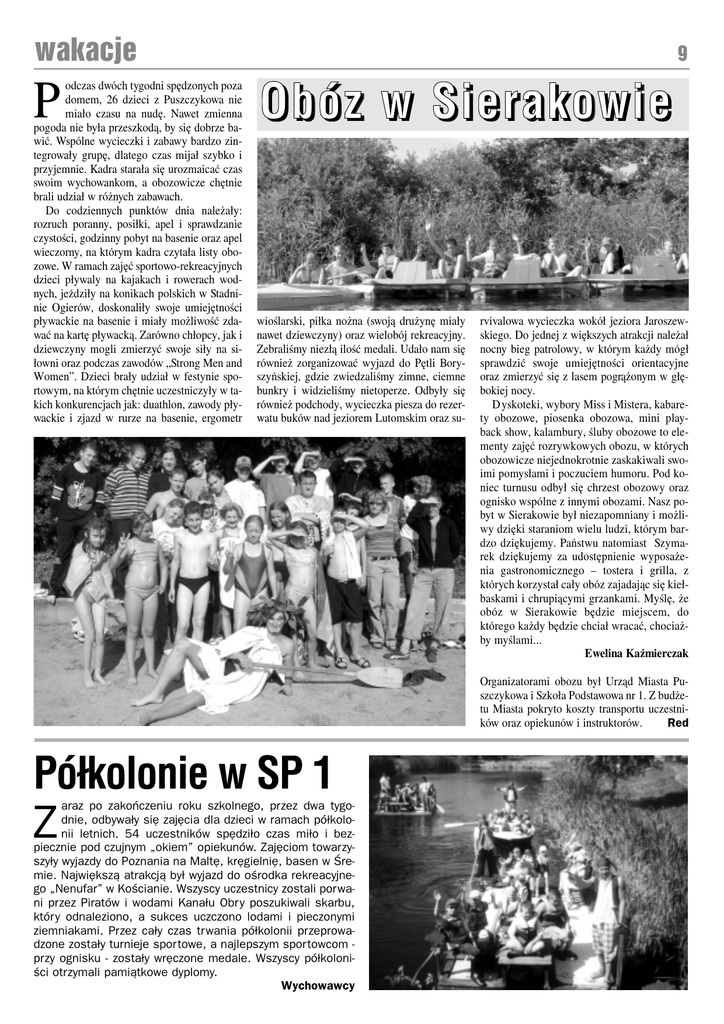 wakacje

9

Obóz w Sierakowie

Podczas dwóch tygodni spędzonych poza domem, 26 dzieci z Puszczykowa nie miało czasu na nudę. Nawet zmienna pogoda nie była przeszkodą, by się dobrze bawić. Wspólne wycieczki i zabawy bardzo zintegrowały grupę, dlatego czas mijał szybko i przyjemnie. Kadra starała się urozmaicać czas swoim wychowankom, a obozowicze chętnie brali udział w różnych zabawach.

Do codziennych punktów dnia należały: rozruch poranny, posiłki, apel i sprawdzanie czystości, godzinny pobyt na basenie oraz apel wieczorny, na którym kadra czytała listy obozowe. W ramach zajęć sportowo-rekreacyjnych dzieci pływały na kajakach i rowerach wodnych, jeździły na konikach polskich w Stadninie Ogierów, doskonaliły swoje umiejętności pływackie na basenie i miały możliwość zdawać na kartę pływacką. Zarówno chłopcy, jak i dziewczyny mogli zmierzyć swoje siły na siłowni oraz podczas zawodów „Strong Men and Women". Dzieci brały udział w festynie sportowym, na którym chętnie uczestniczyły w takich konkurencjach jak: duathlon, zawody pływackie i zjazd w rurze na basenie, ergometr wioślarski, piłka nożna (swoją drużynę miały nawet dziewczyny) oraz wielobój rekreacyjny. Zebraliśmy niezłą ilość medali. Udało nam się również zorganizować wyjazd do Pętli Boryszyńskiej, gdzie zwiedzaliśmy zimne, ciemne bunkry i widzieliśmy nietoperze. Odbyły się również podchody, wycieczka piesza do rezerwatu buków nad jeziorem Lutomskim oraz survivalowa wycieczka wokół jeziora Jaroszewskiego. Do jednej z większych atrakcji należał nocny bieg patrolowy, w którym każdy mógł sprawdzić swoje umiejętności orientacyjne oraz zmierzyć się z lasem pogrążonym w głębokiej nocy.

Dyskoteki, wybory Miss i Mistera, kabarety obozowe, piosenka obozowa, mini playback show, kalambury, śluby obozowe to elementy zajęć rozrywkowych obozu, w których obozowicze niejednokrotnie zaskakiwali swoimi pomysłami i poczuciem humoru. Pod koniec turnusu odbył się chrzest obozowy oraz ognisko wspólne z innymi obozami. Nasz pobyt w Sierakowie był niezapomniany i możliwy dzięki staraniom wielu ludzi, którym bardzo dziękujemy. Państwu natomiast Szymarek dziękujemy za udostępnienie wyposażenia gastronomicznego – tostera i grilla, z których korzystał cały obóz zajadając się kiełbaskami i chrupiącymi grzankami. Myślę, że obóz w Sierakowie będzie miejscem, do którego każdy będzie chciał wracać, chociażby myślami...

Ewelina Kaźmierczak

Organizatorami obozu był Urząd Miasta Puszczykowa i Szkoła Podstawowa nr 1. Z budżetu Miasta pokryto koszty transportu uczestników oraz opiekunów i instruktorów. Red

Półkolonie w SP 1

Zaraz po zakończeniu roku szkolnego, przez dwa tygodnie, odbywały się zajęcia dla dzieci w ramach półkolonii letnich. 54 uczestników spędziło czas miło i bezpiecznie pod czujnym „okiem" opiekunów. Zajęciom towarzyszyły wyjazdy do Poznania na Maltę, kręgielnię, basen w Śremie. Największą atrakcją był wyjazd do ośrodka rekreacyjnego „Nenufar" w Kościanie. Wszyscy uczestnicy zostali porwani przez Piratów i wodami Kanału Obry poszukiwali skarbu, który odnaleziono, a sukces uczczono lodami i pieczonymi ziemniakami. Przez cały czas trwania półkolonii przeprowadzone zostały turnieje sportowe, a najlepszym sportowcom - przy ognisku - zostały wręczone medale. Wszyscy półkoloniści otrzymali pamiątkowe dyplomy.

Wychowawcy